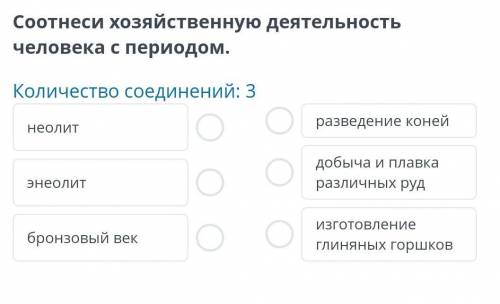 Соотнеси хозяйственную деятельность человека с периодом.

Количество соединений: 3

неолит

энеолит

бронзовый век

разведение коней

добыча и плавка различных руд

изготовление глиняных горшков